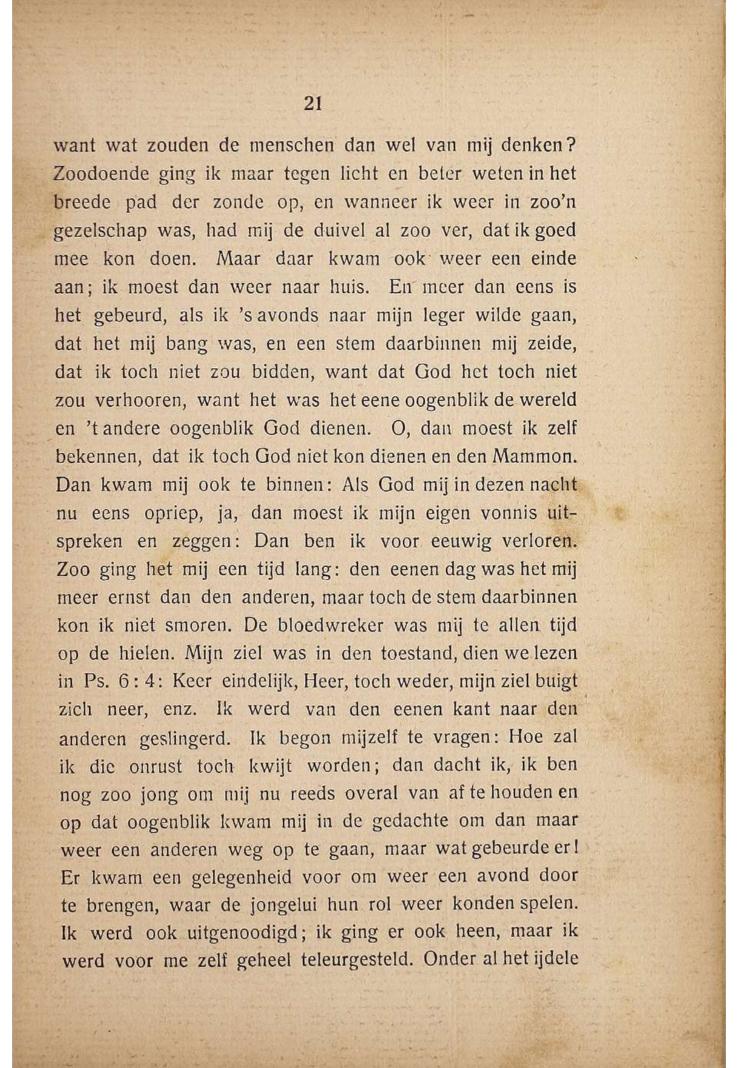 21

want wat zouden de menschen dan wel van mij denken? Zoodoende ging ik maar tegen licht en beter weten in het breede pad der zonde op, en wanneer ik weer in zoo'n gezelschap was, had mij de duivel al zoo ver, dat ik goed mee kon doen. Maar daar kwam ook weer een einde aan; ik moest dan weer naar huis. En meer dan eens is het gebeurd, als ik 's avonds naar mijn leger wilde gaan, dat het mij bang was, en een stem daarbinnen mij zeide, dat ik toch niet zou bidden, want dat God het toch niet zou verhooren, want het was het eene oogenblik de wereld en 't andere oogenblik God dienen. O, dan moest ik zelf bekennen, dat ik toch God niet kon dienen en den Mammon. Dan kwam mij ook te binnen: Als God mij in dezen nacht nu eens opriep, ja, dan moest ik mijn eigen vonnis uitspreken en zeggen: Dan ben ik voor eeuwig verloren. Zoo ging het mij een tijd lang: den eenen dag was het mij meer ernst dan den anderen, maar toch de stem daarbinnen kon ik niet smoren. De bloedwreker was mij te allen tijd op de hielen. Mijn ziel was in den toestand, dien we lezen in Ps. 6 : 4: Keer eindelijk, Heer, toch weder, mijn ziel buigt zich neer, enz. Ik werd van den eenen kant naar den anderen geslingerd. Ik begon mijzelf te vragen: Hoe zal ik die onrust toch kwijt worden; dan dacht ik, ik ben nog zoo jong om mij nu reeds overal van af te houden en op dat oogenblik kwam mij in de gedachte om dan maar weer een anderen weg op te gaan, maar wat gebeurde er! Er kwam een gelegenheid voor om weer een avond door te brengen, waar de jongelui hun rol weer konden spelen. Ik werd ook uitgenoodigd; ik ging er ook heen, maar ik werd voor me zelf geheel teleurgesteld. Onder al het ijdele